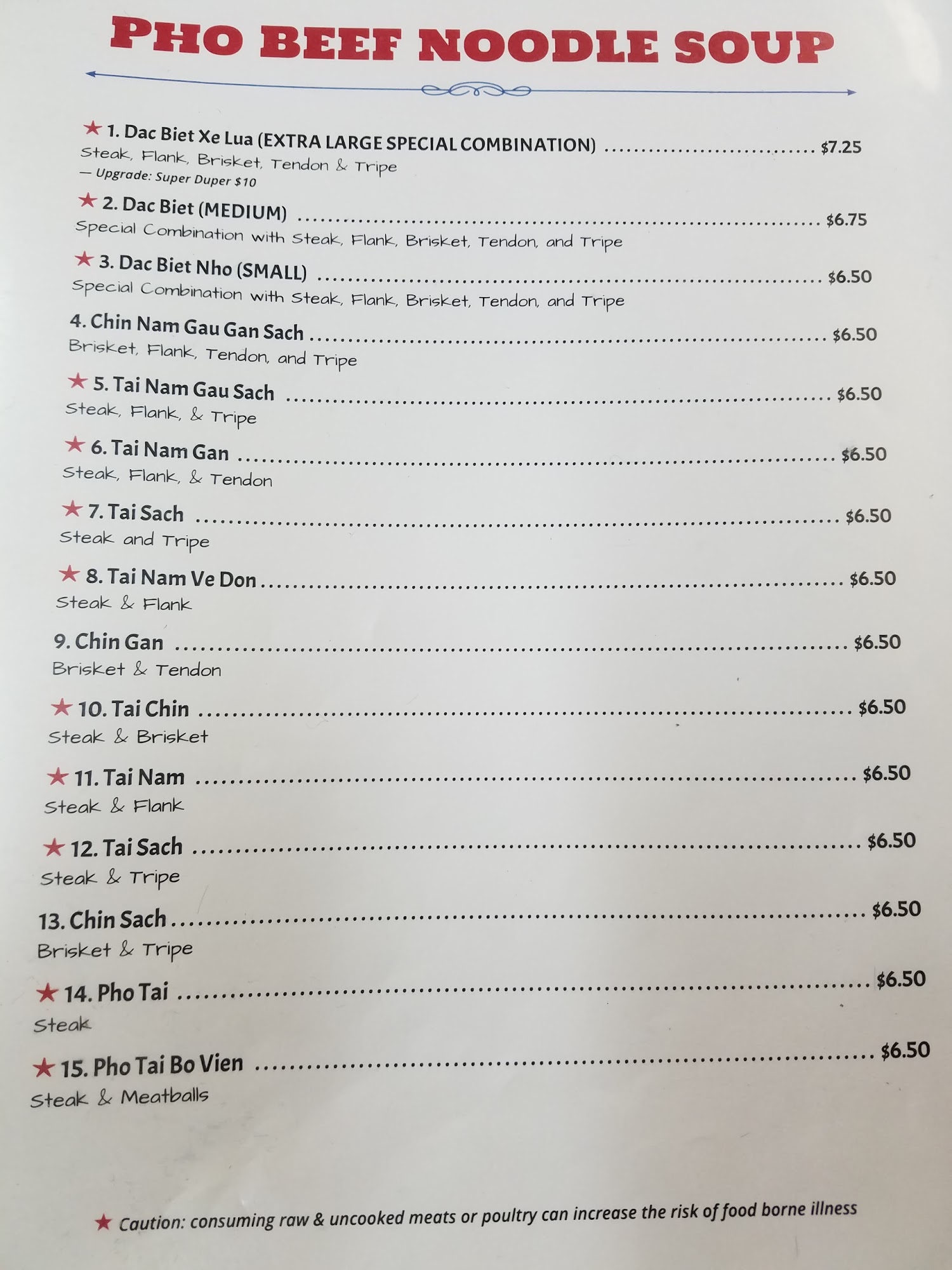 PHO BEEF NOODLE SOUP

★ 1. Dac Biet Xe Lua (EXTRA LARGE SPECIAL COMBINATION) $7.25
Steak, Flank, Brisket, Tendon & Tripe
— Upgrade: Super Duper $10

★ 2. Dac Biet (MEDIUM) $6.75
Special Combination with Steak, Flank, Brisket, Tendon, and Tripe

★ 3. Dac Biet Nho (SMALL) $6.50
Special Combination with Steak, Flank, Brisket, Tendon, and Tripe

4. Chin Nam Gau Gan Sach $6.50
Brisket, Flank, Tendon, and Tripe

★ 5. Tai Nam Gau Sach $6.50
Steak, Flank, & Tripe

★ 6. Tai Nam Gan $6.50
Steak, Flank, & Tendon

★ 7. Tai Sach $6.50
Steak and Tripe

★ 8. Tai Nam Ve Don $6.50
Steak & Flank

9. Chin Gan $6.50
Brisket & Tendon

★ 10. Tai Chin $6.50
Steak & Brisket

★ 11. Tai Nam $6.50
Steak & Flank

★ 12. Tai Sach $6.50
Steak & Tripe

13. Chin Sach $6.50
Brisket & Tripe

★ 14. Pho Tai $6.50
Steak

★ 15. Pho Tai Bo Vien $6.50
Steak & Meatballs

★ Caution: consuming raw & uncooked meats or poultry can increase the risk of food borne illness